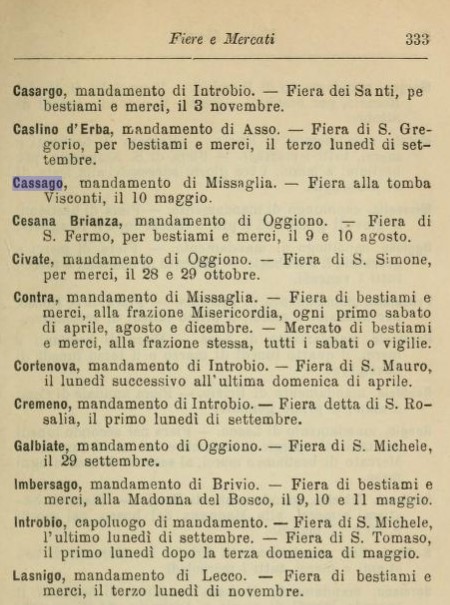 Fiere e Mercati 333

Casargo, mandamento di Introbio. — Fiera dei Santi, pe bestiami e merci, il 3 novembre.

Caslino d'Erba, mandamento di Asso. — Fiera di S. Gregorio, per bestiami e merci, il terzo lunedì di settembre.

Cassago, mandamento di Missaglia. — Fiera alla tomba Visconti, il 10 maggio.

Cesana Brianza, mandamento di Oggiono. — Fiera di S. Fermo, per bestiami e merci, il 9 e 10 agosto.

Civate, mandamento di Oggiono. — Fiera di S. Simone, per merci, il 28 e 29 ottobre.

Contra, mandamento di Missaglia. — Fiera di bestiami e merci, alla frazione Misericordia, ogni primo sabato di aprile, agosto e dicembre. — Mercato di bestiami e merci, alla frazione stessa, tutti i sabati o vigilie.

Cortenova, mandamento di Introbio. — Fiera di S. Mauro, il lunedì successivo all'ultima domenica di aprile.

Cremeno, mandamento di Introbio. — Fiera detta di S. Rosalia, il primo lunedì di settembre.

Galbiate, mandamento di Oggiono. — Fiera di S. Michele, il 29 settembre.

Imbersago, mandamento di Brivio. — Fiera di bestiami e merci, alla Madonna del Bosco, il 9, 10 e 11 maggio.

Introbio, capoluogo di mandamento. — Fiera di S. Michele, l'ultimo lunedì di settembre. — Fiera di S. Tomaso, il primo lunedì dopo la terza domenica di maggio.

Lasnigo, mandamento di Lecco. — Fiera di bestiami e merci, il terzo lunedì di novembre.